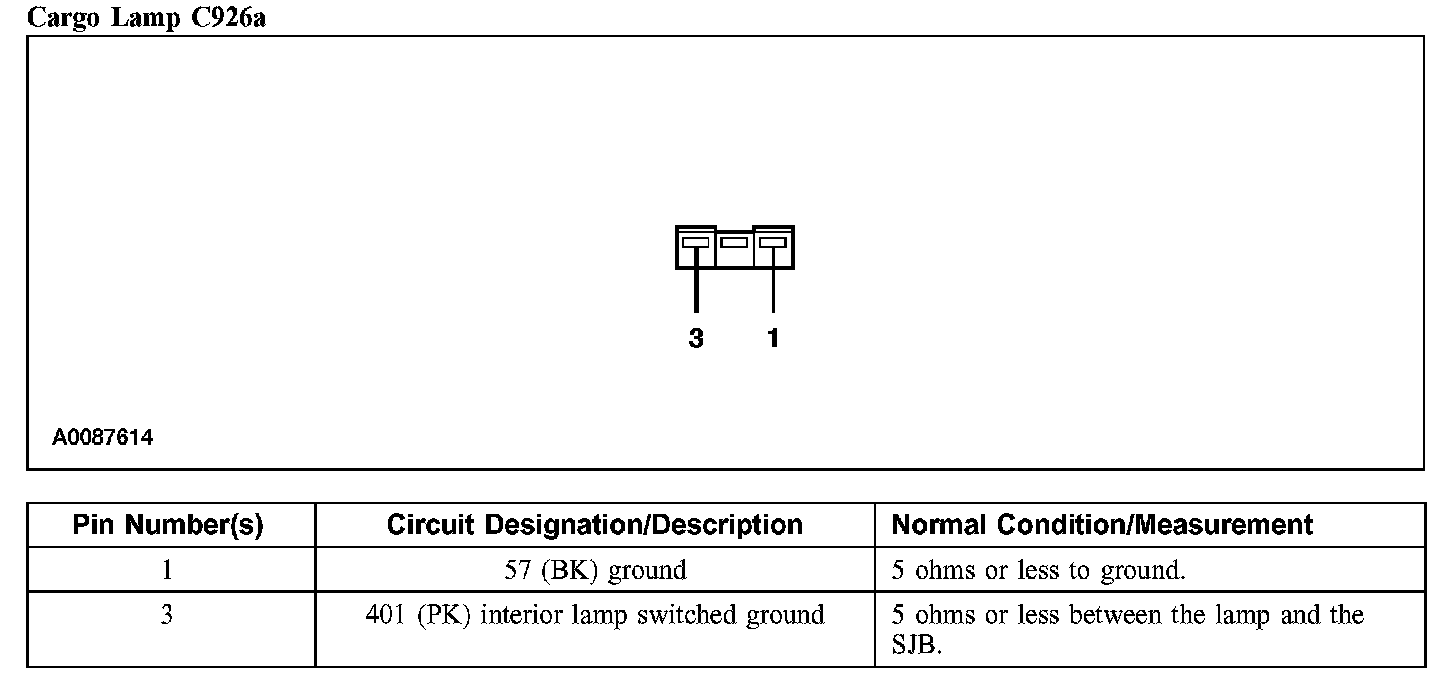 Cargo Lamp C926a

3 1

A0087614

| Pin Number(s) | Circuit Designation/Description | Normal Condition/Measurement |
|---|---|---|
| 1 | 57 (BK) ground | 5 ohms or less to ground. |
| 3 | 401 (PK) interior lamp switched ground | 5 ohms or less between the lamp and the SJB. |